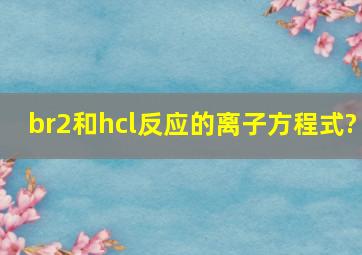 br2和hcl反应的离子方程式?